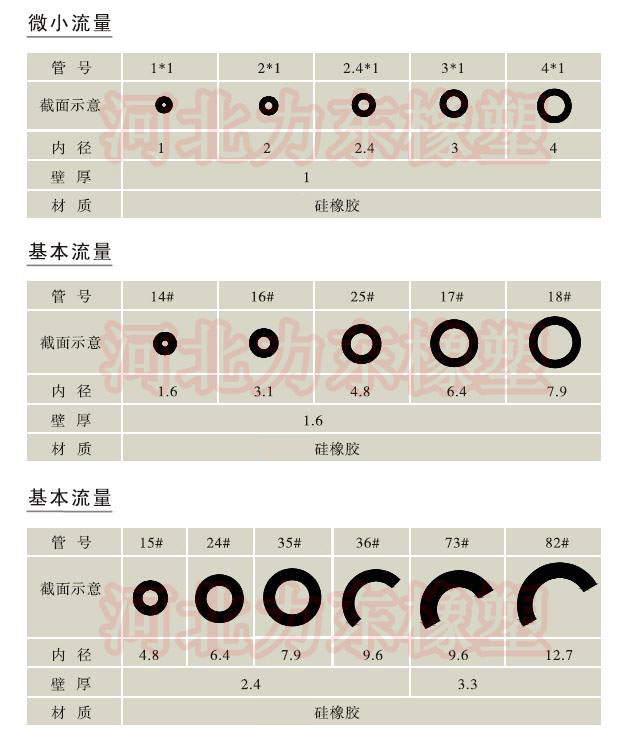 微小流量

| 管 号 | 1*1 | 2*1 | 2.4*1 | 3*1 | 4*1 |
|---|---|---|---|---|---|
| 截面示意 | | | | | |
| 内 径 | 1 | 2 | 2.4 | 3 | 4 |
| 壁 厚 | 1 | | | | |
| 材 质 | 硅橡胶 | | | | |

河北力东橡塑

基本流量

| 管 号 | 14# | 16# | 25# | 17# | 18# |
|---|---|---|---|---|---|
| 截面示意 | | | | | |
| 内 径 | 1.6 | 3.1 | 4.8 | 6.4 | 7.9 |
| 壁 厚 | 1.6 | | | | |
| 材 质 | 硅橡胶 | | | | |

河北力东橡塑

基本流量

| 管 号 | 15# | 24# | 35# | 36# | 73# | 82# |
|---|---|---|---|---|---|---|
| 截面示意 | | | | | | |
| 内 径 | 4.8 | 6.4 | 7.9 | 9.6 | 9.6 | 12.7 |
| 壁 厚 | 2.4 | | | | 3.3 | |
| 材 质 | 硅橡胶 | | | | | |

河北力东橡塑